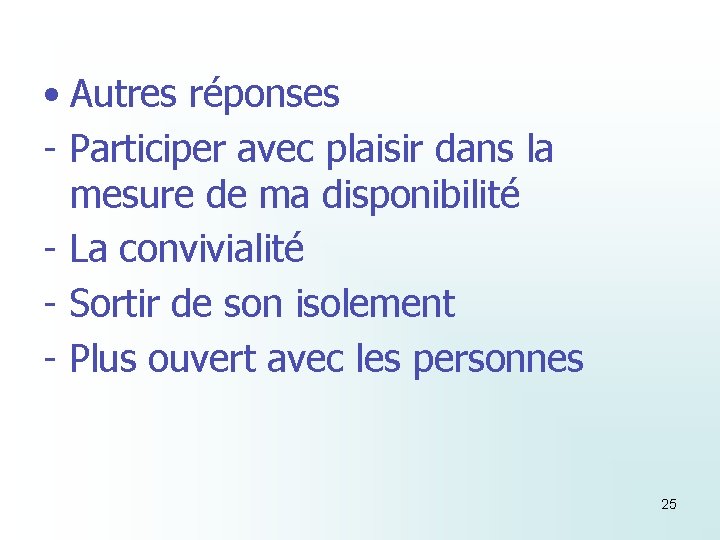 • Autres réponses
- Participer avec plaisir dans la mesure de ma disponibilité
- La convivialité
- Sortir de son isolement
- Plus ouvert avec les personnes

25